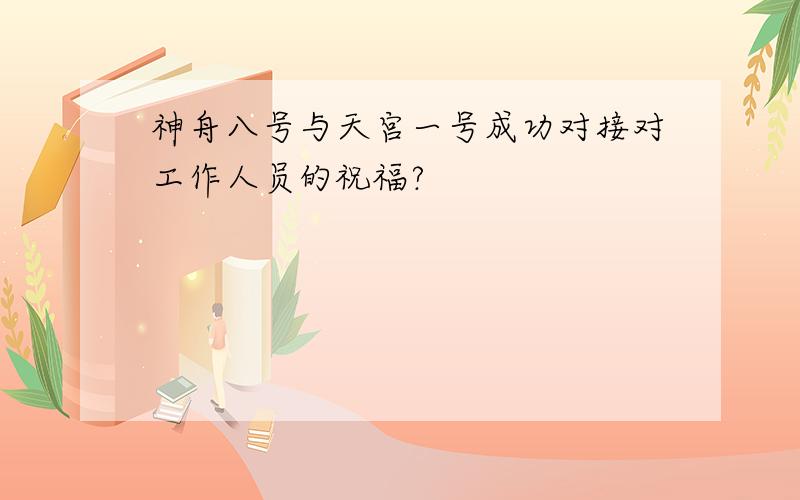 神舟八号与天宫一号成功对接对工作人员的祝福?